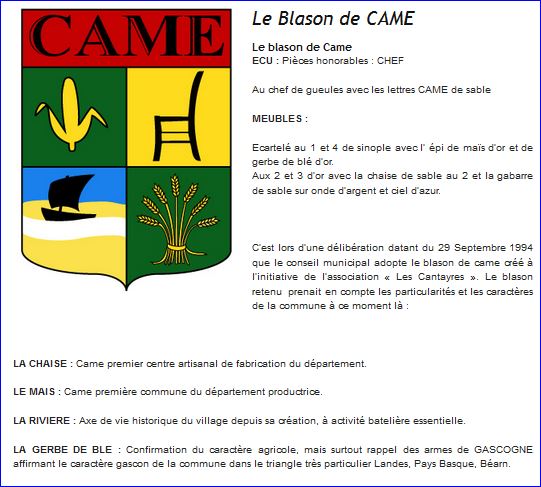 CAME

Le Blason de CAME

Le blason de Came
ECU : Pièces honorables : CHEF

Au chef de gueules avec les lettres CAME de sable

MEUBLES :

Ecartelé au 1 et 4 de sinople avec l' épi de maïs d'or et de gerbe de blé d'or.
Aux 2 et 3 d'or avec la chaise de sable au 2 et la gabarre de sable sur onde d'argent et ciel d'azur.

C'est lors d'une délibération datant du 29 Septembre 1994 que le conseil municipal adopte le blason de came créé à l'initiative de l'association « Les Cantayres ». Le blason retenu prenait en compte les particularités et les caractères de la commune à ce moment là :

LA CHAISE : Came premier centre artisanal de fabrication du département.

LE MAIS : Came première commune du département productrice.

LA RIVIERE : Axe de vie historique du village depuis sa création, à activité batelière essentielle.

LA GERBE DE BLE : Confirmation du caractère agricole, mais surtout rappel des armes de GASCOGNE affirmant le caractère gascon de la commune dans le triangle très particulier Landes, Pays Basque, Béarn.